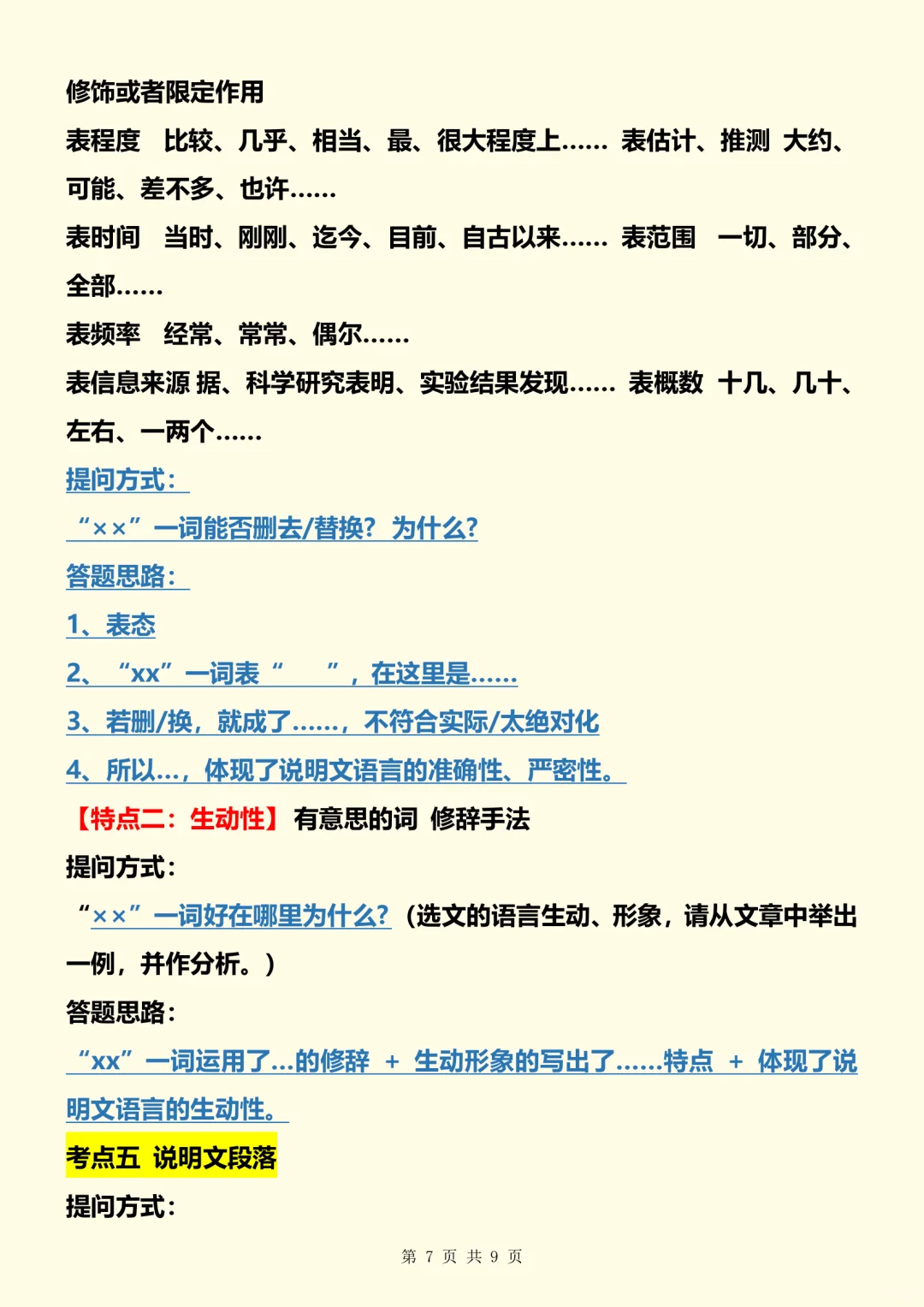 修饰或者限定作用

表程度　比较、几乎、相当、最、很大程度上…… 表估计、推测　大约、可能、差不多、也许……

表时间　当时、刚刚、迄今、目前、自古以来…… 表范围　一切、部分、全部……

表频率　经常、常常、偶尔……

表信息来源 据、科学研究表明、实验结果发现…… 表概数　十几、几十、左右、一两个……

提问方式：

“××”一词能否删去/替换？为什么？

答题思路：

1、表态

2、“xx”一词表“　　”，在这里是……

3、若删/换，就成了……，不符合实际/太绝对化

4、所以…，体现了说明文语言的准确性、严密性。

【特点二：生动性】有意思的词　修辞手法

提问方式：

“××”一词好在哪里为什么？（选文的语言生动、形象，请从文章中举出一例，并作分析。）

答题思路：

“xx”一词运用了…的修辞 + 生动形象的写出了……特点 + 体现了说明文语言的生动性。

考点五　说明文段落

提问方式：

第 7 页 共 9 页